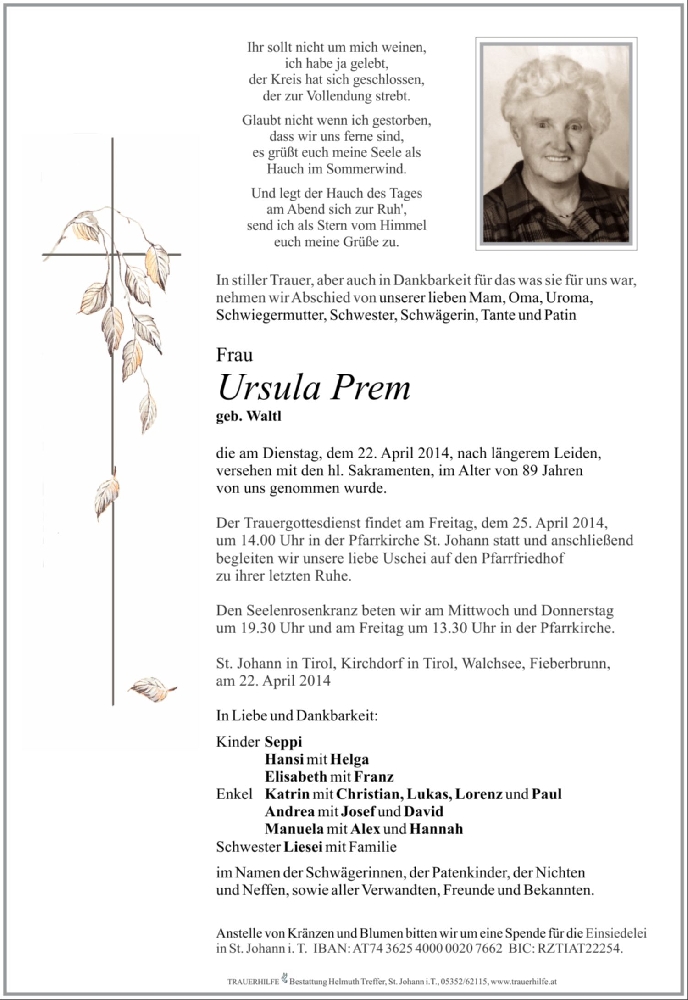 Ihr sollt nicht um mich weinen,
ich habe ja gelebt,
der Kreis hat sich geschlossen,
der zur Vollendung strebt.

Glaubt nicht wenn ich gestorben,
dass wir uns ferne sind,
es grüßt euch meine Seele als
Hauch im Sommerwind.

Und legt der Hauch des Tages
am Abend sich zur Ruh',
send ich als Stern vom Himmel
euch meine Grüße zu.

In stiller Trauer, aber auch in Dankbarkeit für das was sie für uns war, nehmen wir Abschied von unserer lieben Mam, Oma, Uroma, Schwiegermutter, Schwester, Schwägerin, Tante und Patin

Frau

Ursula Prem

geb. Waltl

die am Dienstag, dem 22. April 2014, nach längerem Leiden, versehen mit den hl. Sakramenten, im Alter von 89 Jahren von uns genommen wurde.

Der Trauergottesdienst findet am Freitag, dem 25. April 2014, um 14.00 Uhr in der Pfarrkirche St. Johann statt und anschließend begleiten wir unsere liebe Uschei auf den Pfarrfriedhof zu ihrer letzten Ruhe.

Den Seelenrosenkranz beten wir am Mittwoch und Donnerstag um 19.30 Uhr und am Freitag um 13.30 Uhr in der Pfarrkirche.

St. Johann in Tirol, Kirchdorf in Tirol, Walchsee, Fieberbrunn, am 22. April 2014

In Liebe und Dankbarkeit:

Kinder Seppi
Hansi mit Helga
Elisabeth mit Franz
Enkel Katrin mit Christian, Lukas, Lorenz und Paul
Andrea mit Josef und David
Manuela mit Alex und Hannah
Schwester Liesei mit Familie

im Namen der Schwägerinnen, der Patenkinder, der Nichten und Neffen, sowie aller Verwandten, Freunde und Bekannten.

Anstelle von Kränzen und Blumen bitten wir um eine Spende für die Einsiedelei in St. Johann i. T. IBAN: AT74 3625 4000 0020 7662 BIC: RZTIAT22254.

TRAUERHILFE Bestattung Helmuth Treffer, St. Johann i.T., 05352/62115, www.trauerhilfe.at